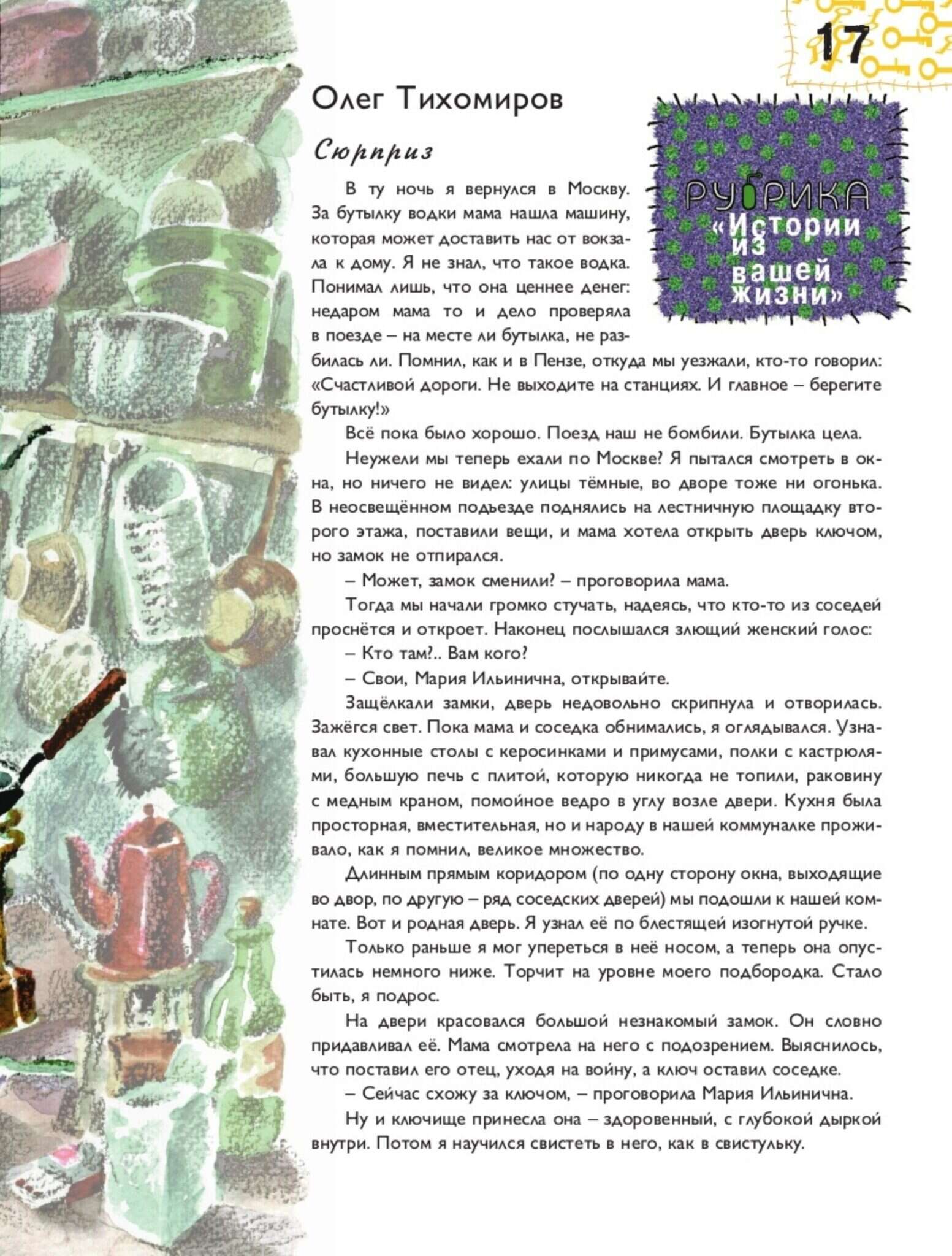 17

Олег Тихомиров

Сюрприз

РУБРИКА «Истории из вашей жизни»

В ту ночь я вернулся в Москву. За бутылку водки мама нашла машину, которая может доставить нас от вокзала к дому. Я не знал, что такое водка. Понимал лишь, что она ценнее денег: недаром мама то и дело проверяла в поезде – на месте ли бутылка, не разбилась ли. Помнил, как и в Пензе, откуда мы уезжали, кто-то говорил: «Счастливой дороги. Не выходите на станциях. И главное – берегите бутылку!»

Всё пока было хорошо. Поезд наш не бомбили. Бутылка цела.

Неужели мы теперь ехали по Москве? Я пытался смотреть в окна, но ничего не видел: улицы тёмные, во дворе тоже ни огонька. В неосвещённом подъезде поднялись на лестничную площадку второго этажа, поставили вещи, и мама хотела открыть дверь ключом, но замок не отпирался.

– Может, замок сменили? – проговорила мама.

Тогда мы начали громко стучать, надеясь, что кто-то из соседей проснётся и откроет. Наконец послышался злющий женский голос:

– Кто там?.. Вам кого?

– Свои, Мария Ильинична, открывайте.

Защёлкали замки, дверь недовольно скрипнула и отворилась. Зажёгся свет. Пока мама и соседка обнимались, я оглядывался. Узнавал кухонные столы с керосинками и примусами, полки с кастрюлями, большую печь с плитой, которую никогда не топили, раковину с медным краном, помойное ведро в углу возле двери. Кухня была просторная, вместительная, но и народу в нашей коммуналке проживало, как я помнил, великое множество.

Длинным прямым коридором (по одну сторону окна, выходящие во двор, по другую – ряд соседских дверей) мы подошли к нашей комнате. Вот и родная дверь. Я узнал её по блестящей изогнутой ручке.

Только раньше я мог упереться в неё носом, а теперь она опустилась немного ниже. Торчит на уровне моего подбородка. Стало быть, я подрос.

На двери красовался большой незнакомый замок. Он словно придавливал её. Мама смотрела на него с подозрением. Выяснилось, что поставил его отец, уходя на войну, а ключ оставил соседке.

– Сейчас схожу за ключом, – проговорила Мария Ильинична.

Ну и ключище принесла она – здоровенный, с глубокой дыркой внутри. Потом я научился свистеть в него, как в свистульку.